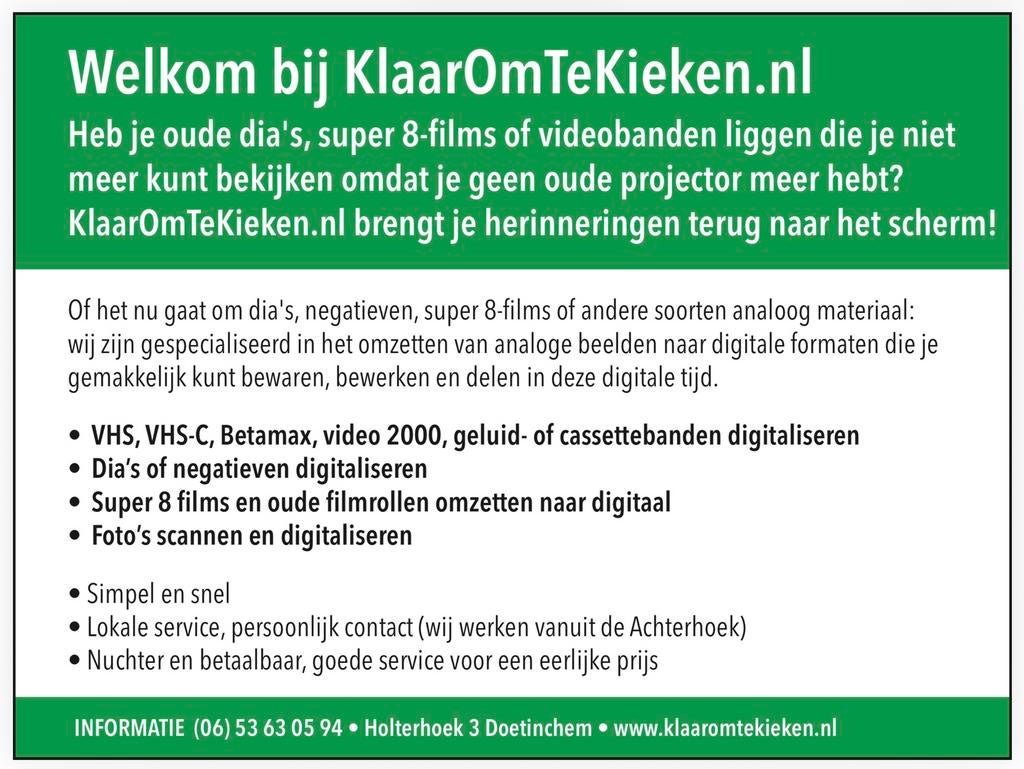 Welkom bij KlaarOmTeKieken.nl

Heb je oude dia's, super 8-films of videobanden liggen die je niet meer kunt bekijken omdat je geen oude projector meer hebt? KlaarOmTeKieken.nl brengt je herinneringen terug naar het scherm!

Of het nu gaat om dia's, negatieven, super 8-films of andere soorten analoog materiaal: wij zijn gespecialiseerd in het omzetten van analoge beelden naar digitale formaten die je gemakkelijk kunt bewaren, bewerken en delen in deze digitale tijd.

• VHS, VHS-C, Betamax, video 2000, geluid- of cassettebanden digitaliseren
• Dia's of negatieven digitaliseren
• Super 8 films en oude filmrollen omzetten naar digitaal
• Foto's scannen en digitaliseren

• Simpel en snel
• Lokale service, persoonlijk contact (wij werken vanuit de Achterhoek)
• Nuchter en betaalbaar, goede service voor een eerlijke prijs

INFORMATIE (06) 53 63 05 94 • Holterhoek 3 Doetinchem • www.klaaromtekieken.nl